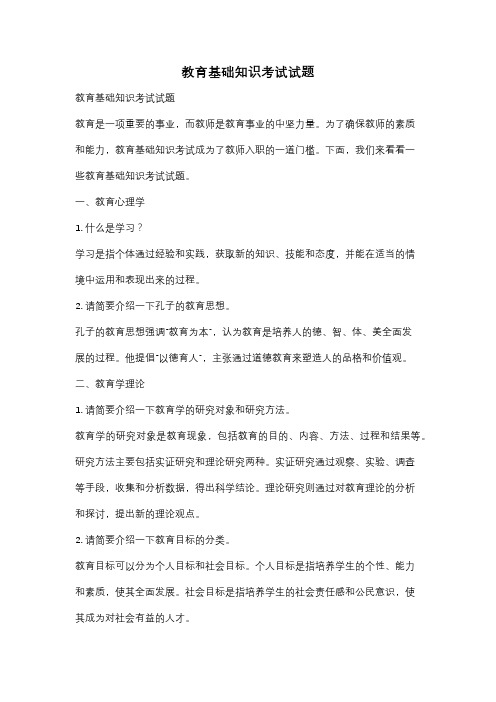 教育基础知识考试试题

教育基础知识考试试题

教育是一项重要的事业，而教师是教育事业的中坚力量。为了确保教师的素质和能力，教育基础知识考试成为了教师入职的一道门槛。下面，我们来看看一些教育基础知识考试试题。

一、教育心理学

1. 什么是学习？

学习是指个体通过经验和实践，获取新的知识、技能和态度，并能在适当的情境中运用和表现出来的过程。

2. 请简要介绍一下孔子的教育思想。

孔子的教育思想强调"教育为本"，认为教育是培养人的德、智、体、美全面发展的过程。他提倡"以德育人"，主张通过道德教育来塑造人的品格和价值观。

二、教育学理论

1. 请简要介绍一下教育学的研究对象和研究方法。

教育学的研究对象是教育现象，包括教育的目的、内容、方法、过程和结果等。研究方法主要包括实证研究和理论研究两种。实证研究通过观察、实验、调查等手段，收集和分析数据，得出科学结论。理论研究则通过对教育理论的分析和探讨，提出新的理论观点。

2. 请简要介绍一下教育目标的分类。

教育目标可以分为个人目标和社会目标。个人目标是指培养学生的个性、能力和素质，使其全面发展。社会目标是指培养学生的社会责任感和公民意识，使其成为对社会有益的人才。